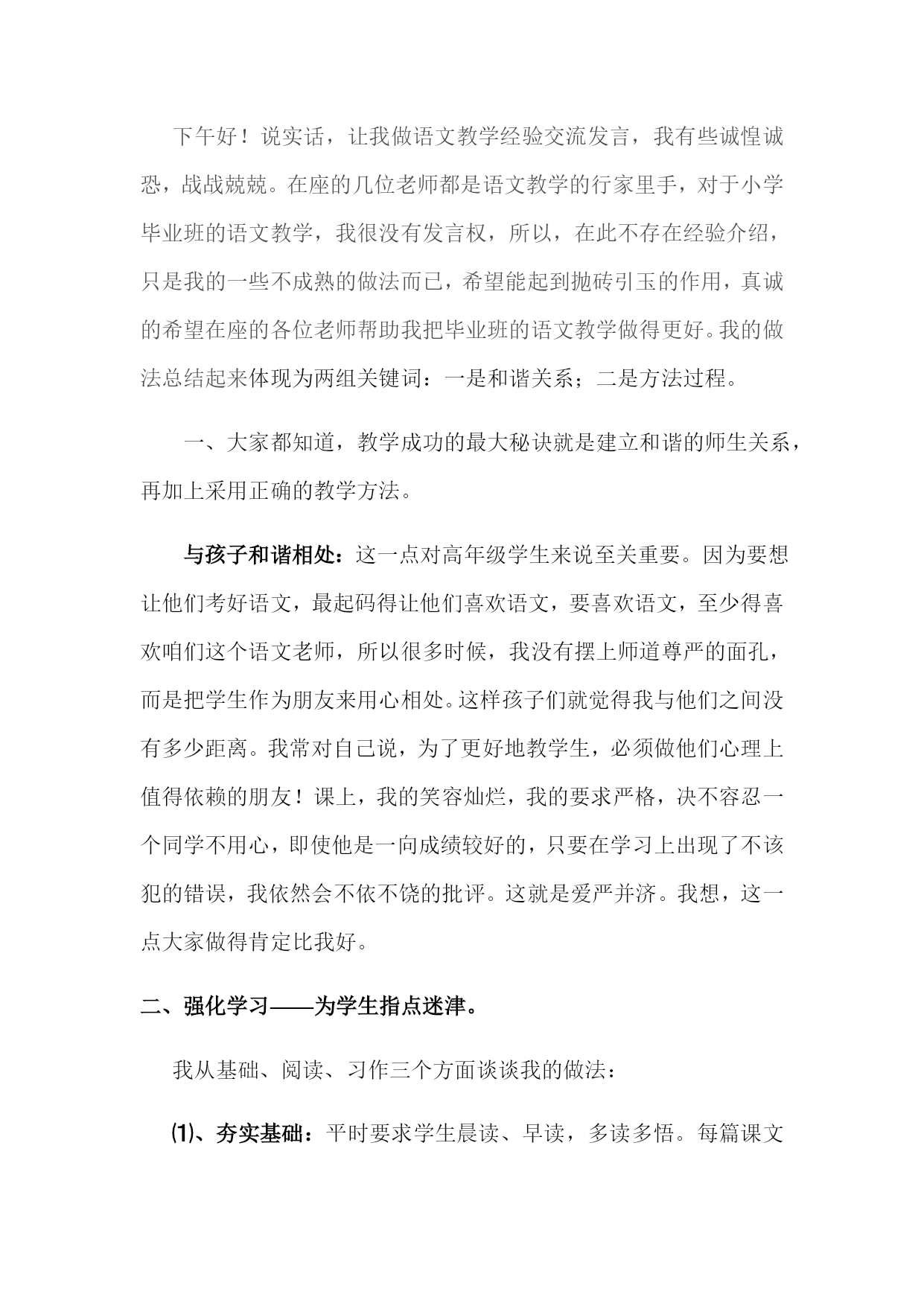 下午好！说实话，让我做语文教学经验交流发言，我有些诚惶诚恐，战战兢兢。在座的几位老师都是语文教学的行家里手，对于小学毕业班的语文教学，我很没有发言权，所以，在此不存在经验介绍，只是我的一些不成熟的做法而已，希望能起到抛砖引玉的作用，真诚的希望在座的各位老师帮助我把毕业班的语文教学做得更好。我的做法总结起来体现为两组关键词：一是和谐关系；二是方法过程。

一、大家都知道，教学成功的最大秘诀就是建立和谐的师生关系，再加上采用正确的教学方法。

与孩子和谐相处：这一点对高年级学生来说至关重要。因为要想让他们考好语文，最起码得让他们喜欢语文，要喜欢语文，至少得喜欢咱们这个语文老师，所以很多时候，我没有摆上师道尊严的面孔，而是把学生作为朋友来用心相处。这样孩子们就觉得我与他们之间没有多少距离。我常对自己说，为了更好地教学生，必须做他们心理上值得依赖的朋友！课上，我的笑容灿烂，我的要求严格，决不容忍一个同学不用心，即使他是一向成绩较好的，只要在学习上出现了不该犯的错误，我依然会不依不饶的批评。这就是爱严并济。我想，这一点大家做得肯定比我好。

二、强化学习——为学生指点迷津。

我从基础、阅读、习作三个方面谈谈我的做法：

⑴、夯实基础：平时要求学生晨读、早读，多读多悟。每篇课文